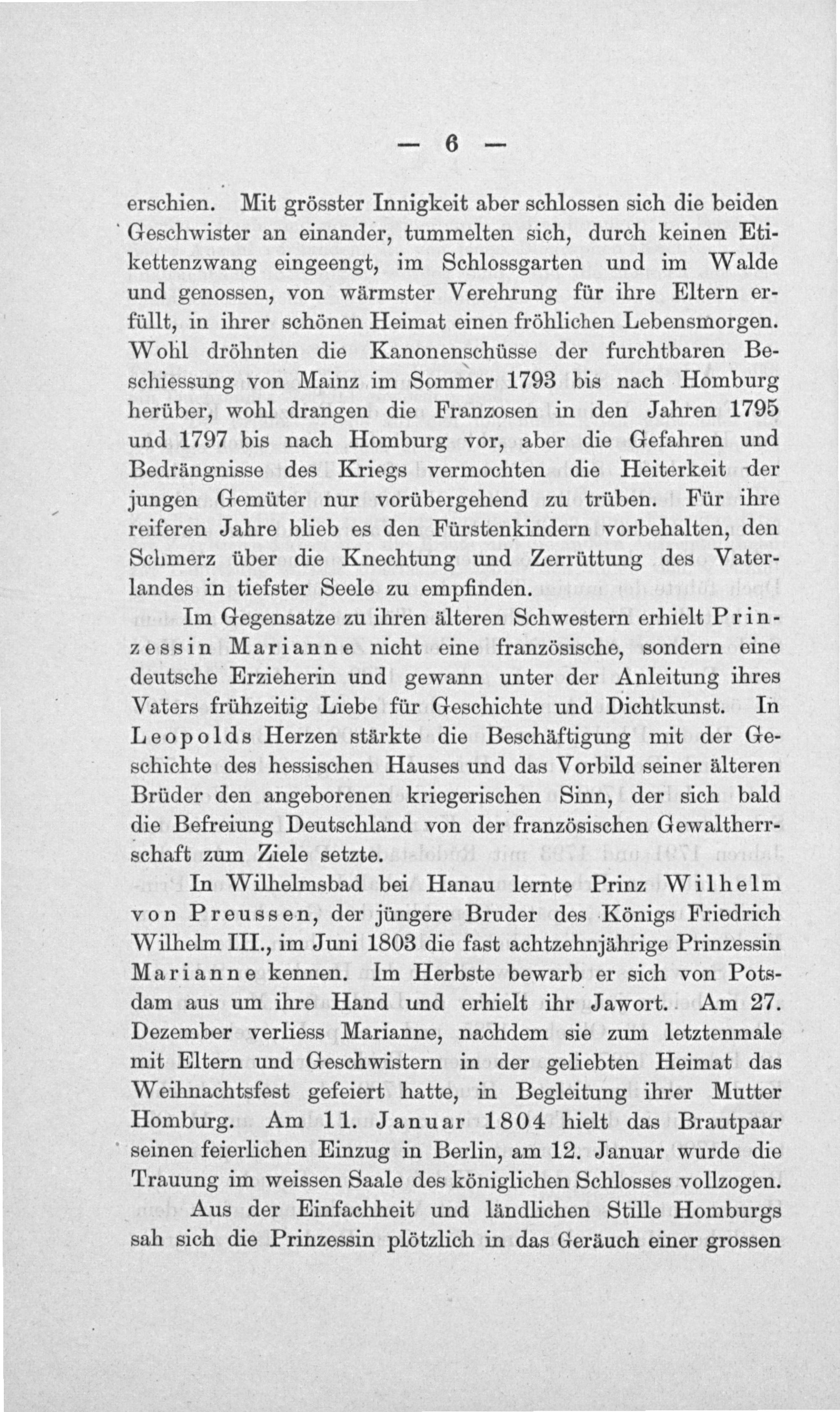 — 6 —

erschien. Mit grösster Innigkeit aber schlossen sich die beiden Geschwister an einander, tummelten sich, durch keinen Etikettenzwang eingeengt, im Schlossgarten und im Walde und genossen, von wärmster Verehrung für ihre Eltern erfüllt, in ihrer schönen Heimat einen fröhlichen Lebensmorgen. Wohl dröhnten die Kanonenschüsse der furchtbaren Beschiessung von Mainz im Sommer 1793 bis nach Homburg herüber, wohl drangen die Franzosen in den Jahren 1795 und 1797 bis nach Homburg vor, aber die Gefahren und Bedrängnisse des Kriegs vermochten die Heiterkeit der jungen Gemüter nur vorübergehend zu trüben. Für ihre reiferen Jahre blieb es den Fürstenkindern vorbehalten, den Schmerz über die Knechtung und Zerrüttung des Vaterlandes in tiefster Seele zu empfinden.

Im Gegensatze zu ihren älteren Schwestern erhielt Prinzessin Marianne nicht eine französische, sondern eine deutsche Erzieherin und gewann unter der Anleitung ihres Vaters frühzeitig Liebe für Geschichte und Dichtkunst. In Leopolds Herzen stärkte die Beschäftigung mit der Geschichte des hessischen Hauses und das Vorbild seiner älteren Brüder den angeborenen kriegerischen Sinn, der sich bald die Befreiung Deutschland von der französischen Gewaltherrschaft zum Ziele setzte.

In Wilhelmsbad bei Hanau lernte Prinz Wilhelm von Preussen, der jüngere Bruder des Königs Friedrich Wilhelm III., im Juni 1803 die fast achtzehnjährige Prinzessin Marianne kennen. Im Herbste bewarb er sich von Potsdam aus um ihre Hand und erhielt ihr Jawort. Am 27. Dezember verliess Marianne, nachdem sie zum letztenmale mit Eltern und Geschwistern in der geliebten Heimat das Weihnachtsfest gefeiert hatte, in Begleitung ihrer Mutter Homburg. Am 11. Januar 1804 hielt das Brautpaar seinen feierlichen Einzug in Berlin, am 12. Januar wurde die Trauung im weissen Saale des königlichen Schlosses vollzogen.

Aus der Einfachheit und ländlichen Stille Homburgs sah sich die Prinzessin plötzlich in das Geräuch einer grossen